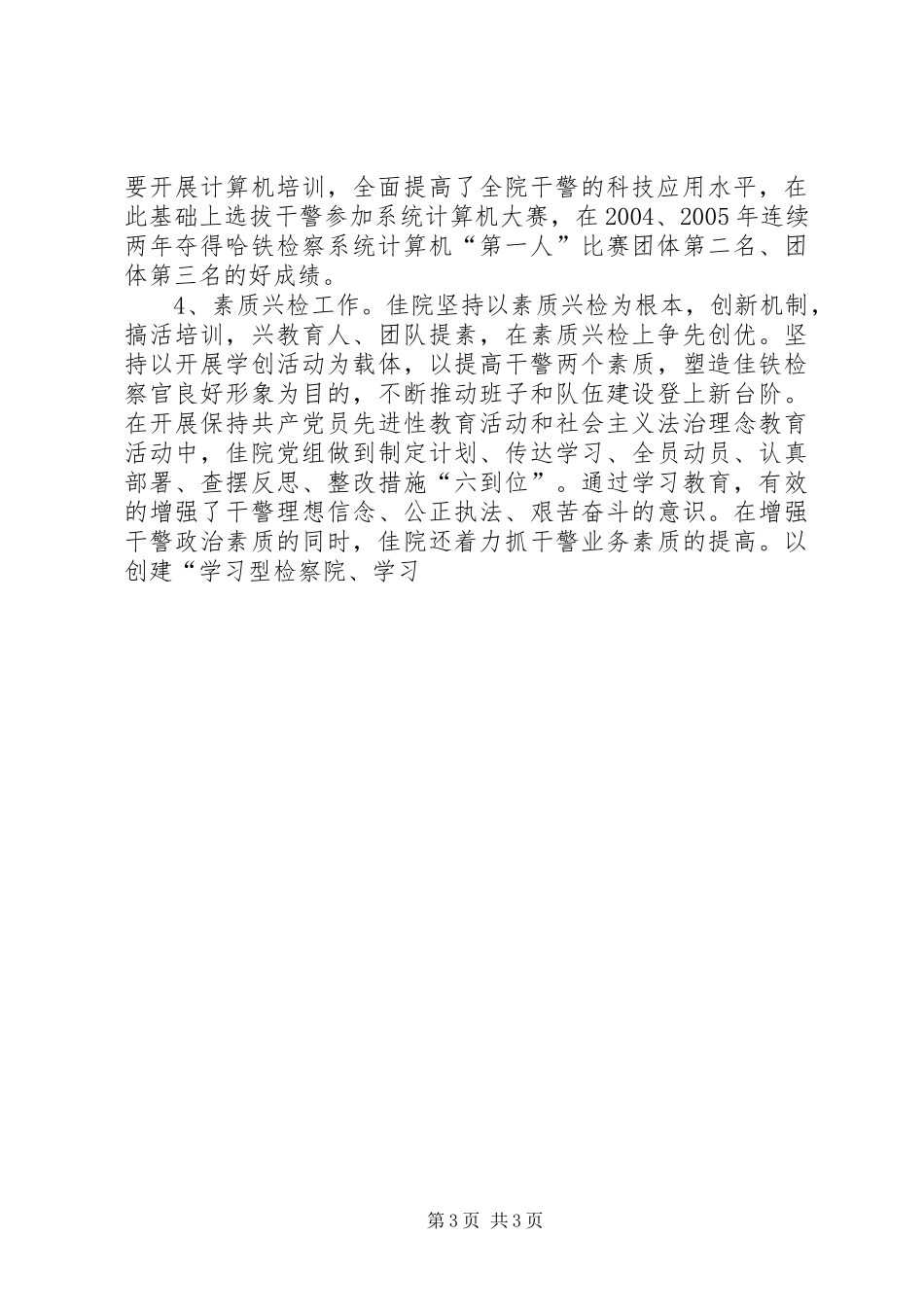 要开展计算机培训，全面提高了全院干警的科技应用水平，在此基础上选拔干警参加系统计算机大赛，在2004、2005年连续两年夺得哈铁检察系统计算机“第一人”比赛团体第二名、团体第三名的好成绩。

4、素质兴检工作。佳院坚持以素质兴检为根本，创新机制，搞活培训，兴教育人、团队提素，在素质兴检上争先创优。坚持以开展学创活动为载体，以提高干警两个素质，塑造佳铁检察官良好形象为目的，不断推动班子和队伍建设登上新台阶。在开展保持共产党员先进性教育活动和社会主义法治理念教育活动中，佳院党组做到制定计划、传达学习、全员动员、认真部署、查摆反思、整改措施“六到位”。通过学习教育，有效的增强了干警理想信念、公正执法、艰苦奋斗的意识。在增强干警政治素质的同时，佳院还着力抓干警业务素质的提高。以创建“学习型检察院、学习

第3页 共3页